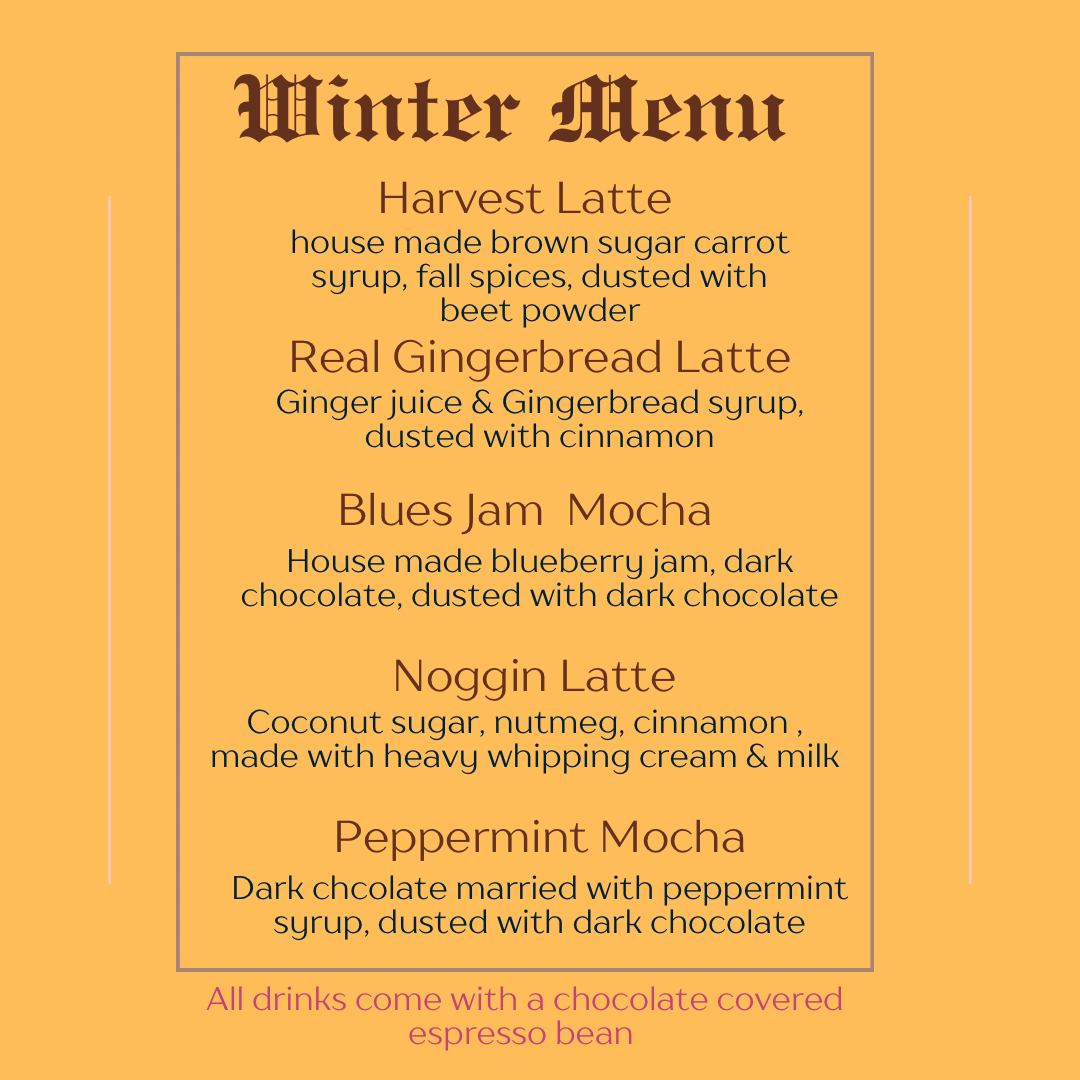 Winter Menu

Harvest Latte

house made brown sugar carrot syrup, fall spices, dusted with beet powder

Real Gingerbread Latte

Ginger juice & Gingerbread syrup, dusted with cinnamon

Blues Jam Mocha

House made blueberry jam, dark chocolate, dusted with dark chocolate

Noggin Latte

Coconut sugar, nutmeg, cinnamon , made with heavy whipping cream & milk

Peppermint Mocha

Dark chcolate married with peppermint syrup, dusted with dark chocolate

All drinks come with a chocolate covered espresso bean